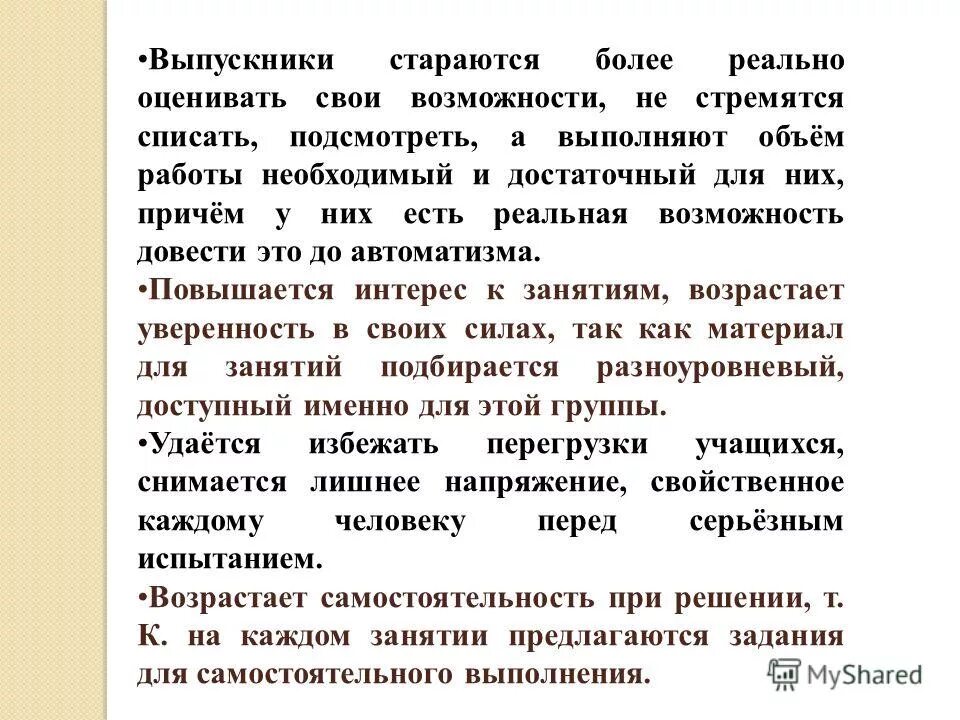 •Выпускники стараются более реально оценивать свои возможности, не стремятся списать, подсмотреть, а выполняют объём работы необходимый и достаточный для них, причём у них есть реальная возможность довести это до автоматизма.

•Повышается интерес к занятиям, возрастает уверенность в своих силах, так как материал для занятий подбирается разноуровневый, доступный именно для этой группы.

•Удаётся избежать перегрузки учащихся, снимается лишнее напряжение, свойственное каждому человеку перед серьёзным испытанием.

•Возрастает самостоятельность при решении, т. К. на каждом занятии предлагаются задания для самостоятельного выполнения.

MyShared